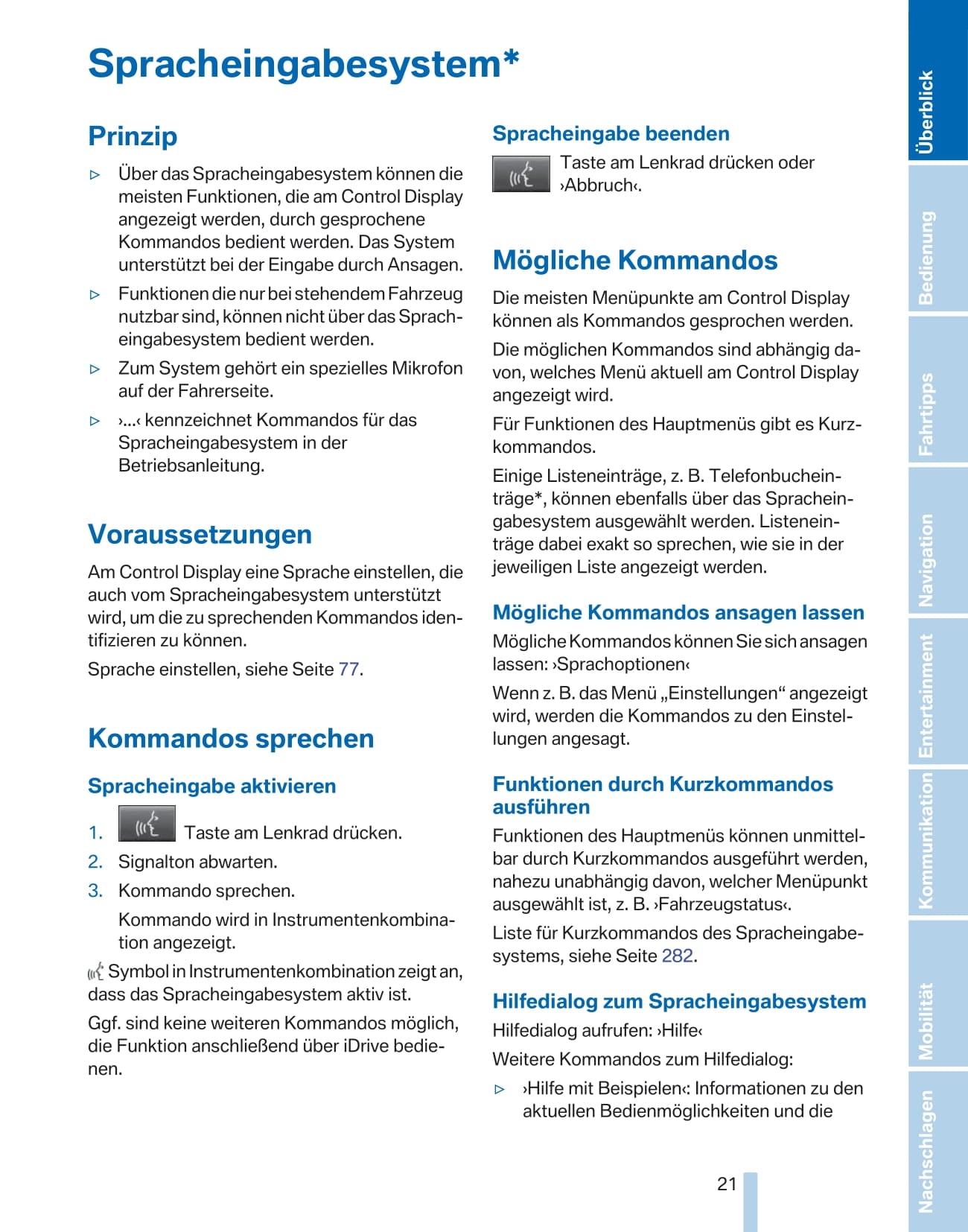 Spracheingabesystem*

Prinzip

▷ Über das Spracheingabesystem können die meisten Funktionen, die am Control Display angezeigt werden, durch gesprochene Kommandos bedient werden. Das System unterstützt bei der Eingabe durch Ansagen.

▷ Funktionen die nur bei stehendem Fahrzeug nutzbar sind, können nicht über das Spracheingabesystem bedient werden.

▷ Zum System gehört ein spezielles Mikrofon auf der Fahrerseite.

▷ ›...‹ kennzeichnet Kommandos für das Spracheingabesystem in der Betriebsanleitung.

Voraussetzungen

Am Control Display eine Sprache einstellen, die auch vom Spracheingabesystem unterstützt wird, um die zu sprechenden Kommandos identifizieren zu können.

Sprache einstellen, siehe Seite 77.

Kommandos sprechen

Spracheingabe aktivieren

1. Taste am Lenkrad drücken.
2. Signalton abwarten.
3. Kommando sprechen.

Kommando wird in Instrumentenkombination angezeigt.

Symbol in Instrumentenkombination zeigt an, dass das Spracheingabesystem aktiv ist.

Ggf. sind keine weiteren Kommandos möglich, die Funktion anschließend über iDrive bedienen.

Spracheingabe beenden

Taste am Lenkrad drücken oder ›Abbruch‹.

Mögliche Kommandos

Die meisten Menüpunkte am Control Display können als Kommandos gesprochen werden.

Die möglichen Kommandos sind abhängig davon, welches Menü aktuell am Control Display angezeigt wird.

Für Funktionen des Hauptmenüs gibt es Kurzkommandos.

Einige Listeneinträge, z. B. Telefonbucheinträge*, können ebenfalls über das Spracheingabesystem ausgewählt werden. Listeneinträge dabei exakt so sprechen, wie sie in der jeweiligen Liste angezeigt werden.

Mögliche Kommandos ansagen lassen

Mögliche Kommandos können Sie sich ansagen lassen: ›Sprachoptionen‹

Wenn z. B. das Menü „Einstellungen“ angezeigt wird, werden die Kommandos zu den Einstellungen angesagt.

Funktionen durch Kurzkommandos ausführen

Funktionen des Hauptmenüs können unmittelbar durch Kurzkommandos ausgeführt werden, nahezu unabhängig davon, welcher Menüpunkt ausgewählt ist, z. B. ›Fahrzeugstatus‹.

Liste für Kurzkommandos des Spracheingabesystems, siehe Seite 282.

Hilfedialog zum Spracheingabesystem

Hilfedialog aufrufen: ›Hilfe‹

Weitere Kommandos zum Hilfedialog:

▷ ›Hilfe mit Beispielen‹: Informationen zu den aktuellen Bedienmöglichkeiten und die

21

Überblick
Bedienung
Fahrtipps
Navigation
Entertainment
Kommunikation
Mobilität
Nachschlagen